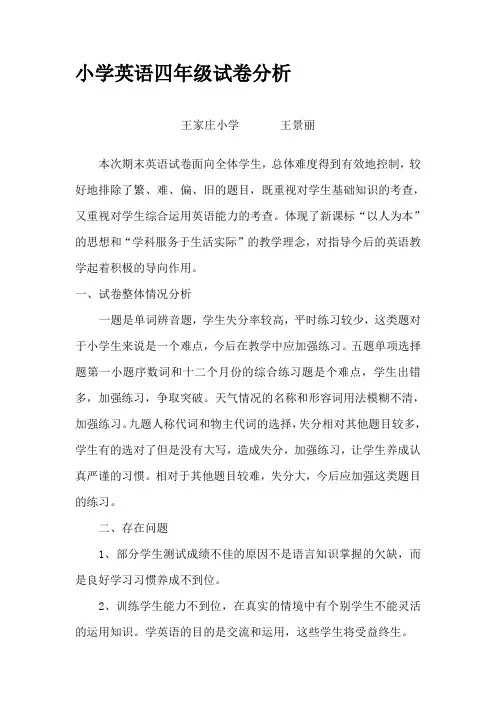 小学英语四年级试卷分析

王家庄小学　　王景丽

本次期末英语试卷面向全体学生，总体难度得到有效地控制，较好地排除了繁、难、偏、旧的题目，既重视对学生基础知识的考查，又重视对学生综合运用英语能力的考查。体现了新课标“以人为本”的思想和“学科服务于生活实际”的教学理念，对指导今后的英语教学起着积极的导向作用。

一、试卷整体情况分析

一题是单词辨音题，学生失分率较高，平时练习较少，这类题对于小学生来说是一个难点，今后在教学中应加强练习。五题单项选择题第一小题序数词和十二个月份的综合练习题是个难点，学生出错多，加强练习，争取突破。天气情况的名称和形容词用法模糊不清，加强练习。九题人称代词和物主代词的选择，失分相对其他题目较多，学生有的选对了但是没有大写，造成失分，加强练习，让学生养成认真严谨的习惯。相对于其他题目较难，失分大，今后应加强这类题目的练习。

二、存在问题

1、部分学生测试成绩不佳的原因不是语言知识掌握的欠缺，而是良好学习习惯养成不到位。

2、训练学生能力不到位，在真实的情境中有个别学生不能灵活的运用知识。学英语的目的是交流和运用，这些学生将受益终生。